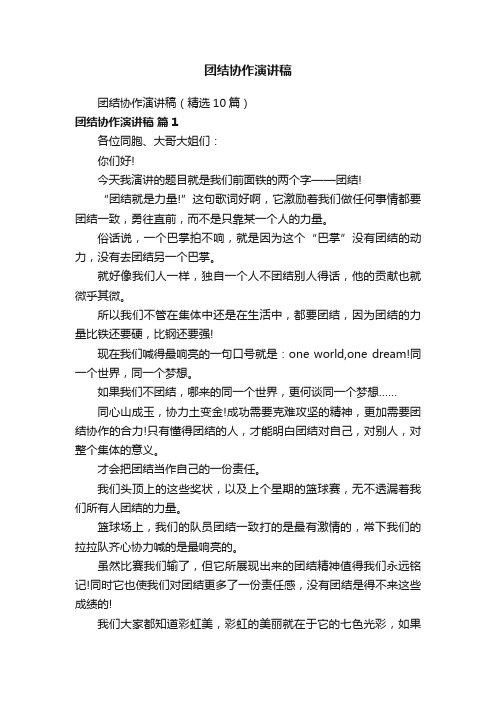 团结协作演讲稿

团结协作演讲稿（精选10篇）

团结协作演讲稿 篇1

各位同胞、大哥大姐们：

你们好!

今天我演讲的题目就是我们前面铁的两个字——团结!

“团结就是力量!”这句歌词好啊，它激励着我们做任何事情都要团结一致，勇往直前，而不是只靠某一个人的力量。

俗话说，一个巴掌拍不响，就是因为这个“巴掌”没有团结的动力，没有去团结另一个巴掌。

就好像我们人一样，独自一个人不团结别人得话，他的贡献也就微乎其微。

所以我们不管在集体中还是在生活中，都要团结，因为团结的力量比铁还要硬，比钢还要强!

现在我们喊得最响亮的一句口号就是：one world,one dream!同一个世界，同一个梦想。

如果我们不团结，哪来的同一个世界，更何谈同一个梦想……

同心山成玉，协力土变金!成功需要克难攻坚的精神，更加需要团结协作的合力!只有懂得团结的人，才能明白团结对自己，对别人，对整个集体的意义。

才会把团结当作自己的一份责任。

我们头顶上的这些奖状，以及上个星期的篮球赛，无不透漏着我们所有人团结的力量。

篮球场上，我们的队员团结一致打的是最有激情的，常下我们的拉拉队齐心协力喊的是最响亮的。

虽然比赛我们输了，但它所展现出来的团结精神值得我们永远铭记!同时它也使我们对团结更多了一份责任感，没有团结是得不来这些成绩的!

我们大家都知道彩虹美，彩虹的美丽就在于它的七色光彩，如果